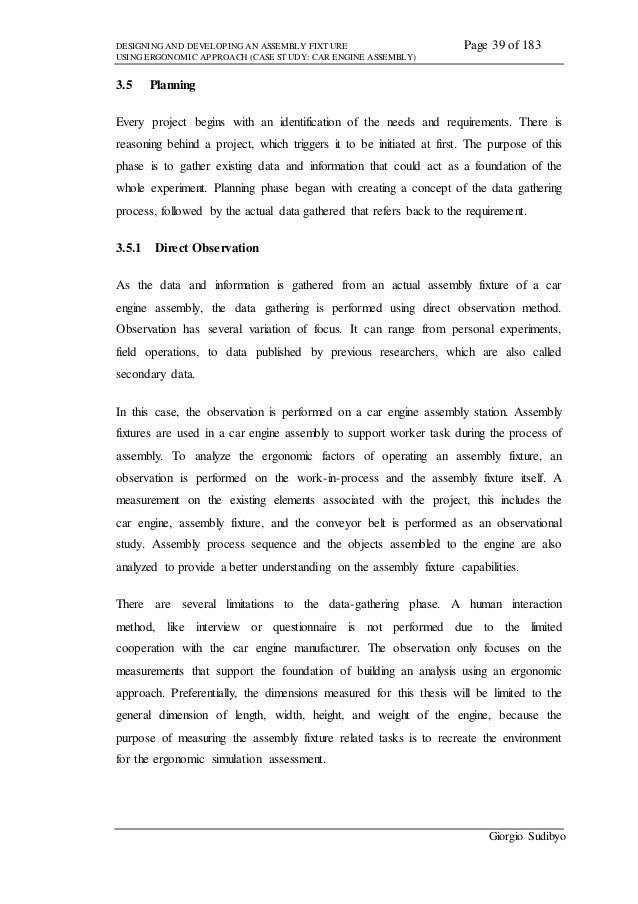 DESIGNING AND DEVELOPING AN ASSEMBLY FIXTURE USING ERGONOMIC APPROACH (CASE STUDY: CAR ENGINE ASSEMBLY)

Page 39 of 183

3.5 Planning

Every project begins with an identification of the needs and requirements. There is reasoning behind a project, which triggers it to be initiated at first. The purpose of this phase is to gather existing data and information that could act as a foundation of the whole experiment. Planning phase began with creating a concept of the data gathering process, followed by the actual data gathered that refers back to the requirement.

3.5.1 Direct Observation

As the data and information is gathered from an actual assembly fixture of a car engine assembly, the data gathering is performed using direct observation method. Observation has several variation of focus. It can range from personal experiments, field operations, to data published by previous researchers, which are also called secondary data.

In this case, the observation is performed on a car engine assembly station. Assembly fixtures are used in a car engine assembly to support worker task during the process of assembly. To analyze the ergonomic factors of operating an assembly fixture, an observation is performed on the work-in-process and the assembly fixture itself. A measurement on the existing elements associated with the project, this includes the car engine, assembly fixture, and the conveyor belt is performed as an observational study. Assembly process sequence and the objects assembled to the engine are also analyzed to provide a better understanding on the assembly fixture capabilities.

There are several limitations to the data-gathering phase. A human interaction method, like interview or questionnaire is not performed due to the limited cooperation with the car engine manufacturer. The observation only focuses on the measurements that support the foundation of building an analysis using an ergonomic approach. Preferentially, the dimensions measured for this thesis will be limited to the general dimension of length, width, height, and weight of the engine, because the purpose of measuring the assembly fixture related tasks is to recreate the environment for the ergonomic simulation assessment.

Giorgio Sudibyo